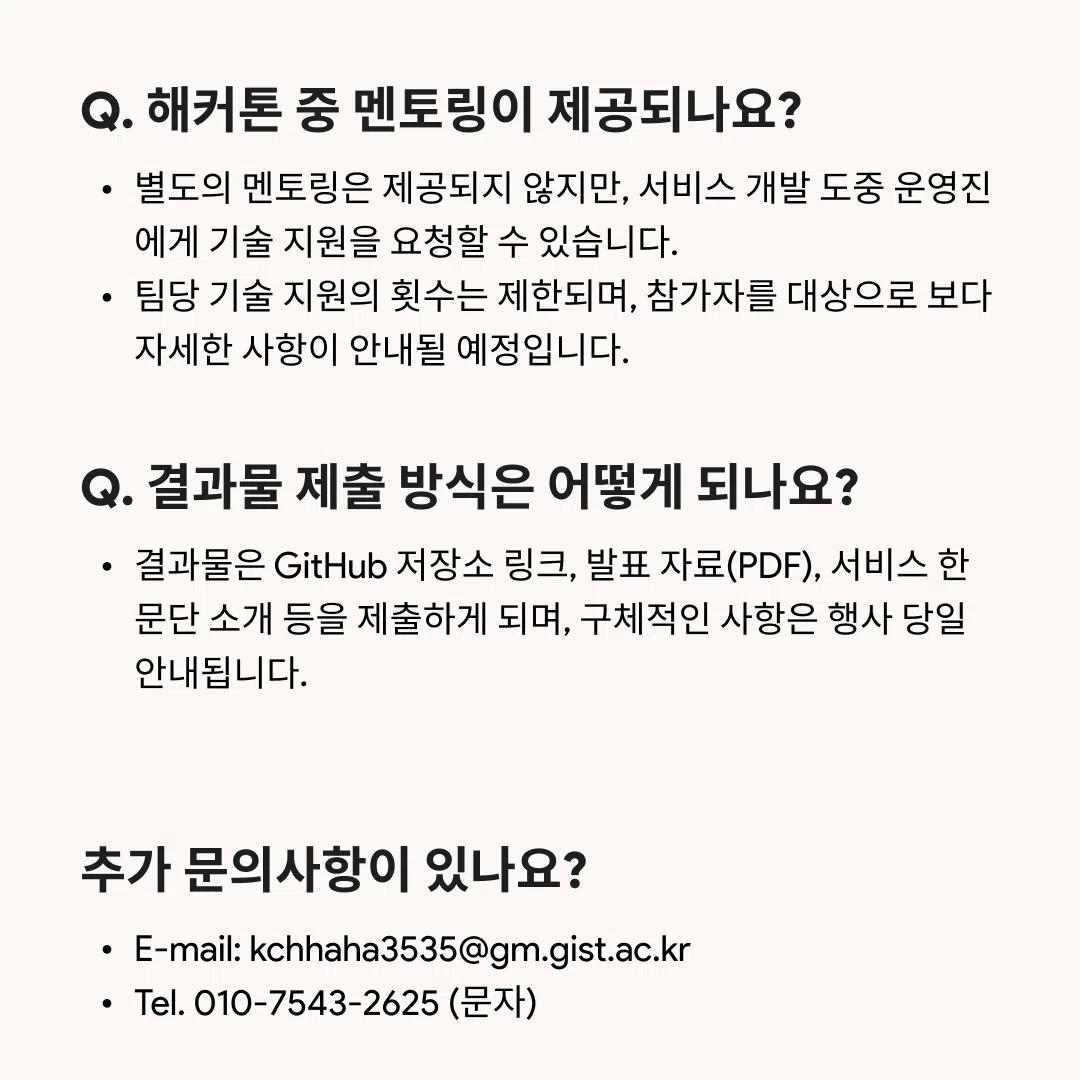 Q. 해커톤 중 멘토링이 제공되나요?

• 별도의 멘토링은 제공되지 않지만, 서비스 개발 도중 운영진에게 기술 지원을 요청할 수 있습니다.
• 팀당 기술 지원의 횟수는 제한되며, 참가자를 대상으로 보다 자세한 사항이 안내될 예정입니다.

Q. 결과물 제출 방식은 어떻게 되나요?

• 결과물은 GitHub 저장소 링크, 발표 자료(PDF), 서비스 한 문단 소개 등을 제출하게 되며, 구체적인 사항은 행사 당일 안내됩니다.

추가 문의사항이 있나요?

• E-mail: kchhaha3535@gm.gist.ac.kr
• Tel. 010-7543-2625 (문자)